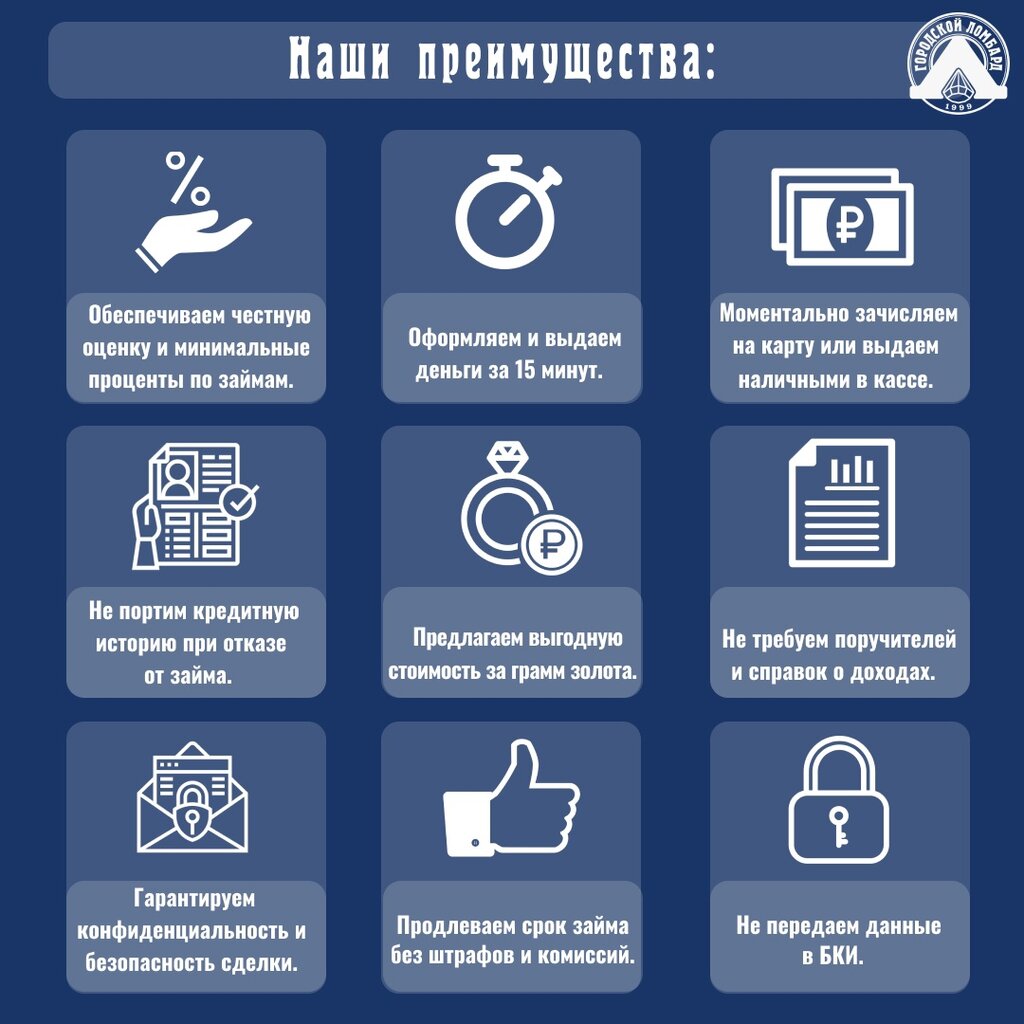 Наши преимущества:

ГОРОДСКОЙ ЛОМБАРД
1999

Обеспечиваем честную оценку и минимальные проценты по займам.

Оформляем и выдаем деньги за 15 минут.

Моментально зачисляем на карту или выдаем наличными в кассе.

Не портим кредитную историю при отказе от займа.

Предлагаем выгодную стоимость за грамм золота.

Не требуем поручителей и справок о доходах.

Гарантируем конфиденциальность и безопасность сделки.

Продлеваем срок займа без штрафов и комиссий.

Не передаем данные в БКИ.